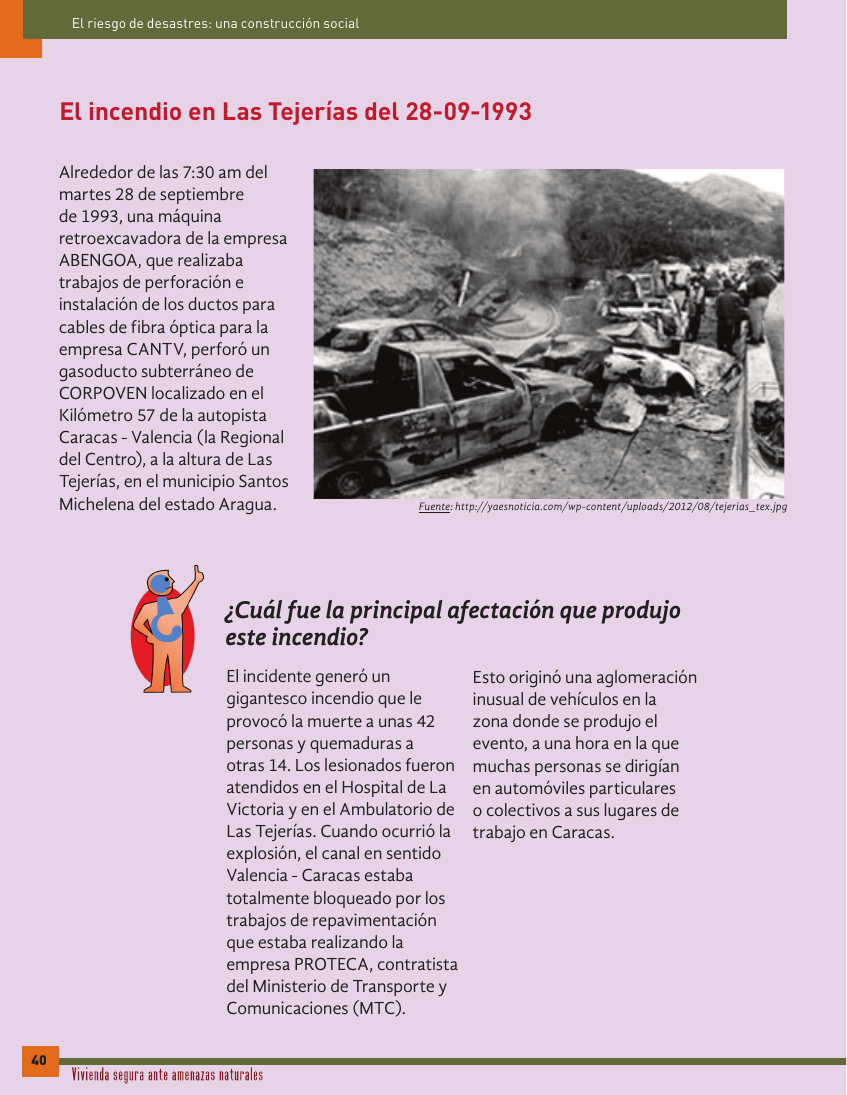 El riesgo de desastres: una construcción social

El incendio en Las Tejerías del 28-09-1993

Alrededor de las 7:30 am del martes 28 de septiembre de 1993, una máquina retroexcavadora de la empresa ABENGOA, que realizaba trabajos de perforación e instalación de los ductos para cables de fibra óptica para la empresa CANTV, perforó un gasoducto subterráneo de CORPOVEN localizado en el Kilómetro 57 de la autopista Caracas - Valencia (la Regional del Centro), a la altura de Las Tejerías, en el municipio Santos Michelena del estado Aragua.

Fuente: http://yaesnoticia.com/wp-content/uploads/2012/08/tejerias_tex.jpg

¿Cuál fue la principal afectación que produjo este incendio?

El incidente generó un gigantesco incendio que le provocó la muerte a unas 42 personas y quemaduras a otras 14. Los lesionados fueron atendidos en el Hospital de La Victoria y en el Ambulatorio de Las Tejerías. Cuando ocurrió la explosión, el canal en sentido Valencia - Caracas estaba totalmente bloqueado por los trabajos de repavimentación que estaba realizando la empresa PROTECA, contratista del Ministerio de Transporte y Comunicaciones (MTC).

Esto originó una aglomeración inusual de vehículos en la zona donde se produjo el evento, a una hora en la que muchas personas se dirigían en automóviles particulares o colectivos a sus lugares de trabajo en Caracas.

40

Vivienda segura ante amenazas naturales